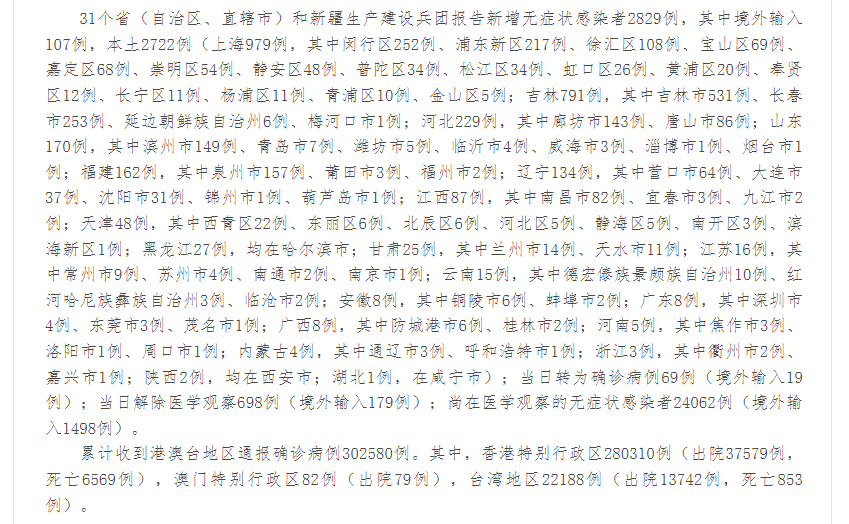 31个省（自治区、直辖市）和新疆生产建设兵团报告新增无症状感染者2829例，其中境外输入107例，本土2722例（上海979例，其中闵行区252例、浦东新区217例、徐汇区108例、宝山区69例、嘉定区68例、崇明区54例、静安区48例、普陀区34例、松江区34例、虹口区26例、黄浦区20例、奉贤区12例、长宁区11例、杨浦区11例、青浦区10例、金山区5例；吉林791例，其中吉林市531例、长春市253例、延边朝鲜族自治州6例、梅河口市1例；河北229例，其中廊坊市143例、唐山市86例；山东170例，其中滨州市149例、青岛市7例、潍坊市5例、临沂市4例、威海市3例、淄博市1例、烟台市1例；福建162例，其中泉州市157例、莆田市3例、福州市2例；辽宁134例，其中营口市64例、大连市37例、沈阳市31例、锦州市1例、葫芦岛市1例；江西87例，其中南昌市82例、宜春市3例、九江市2例；天津48例，其中西青区22例、东丽区6例、北辰区6例、河北区5例、静海区5例、南开区3例、滨海新区1例；黑龙江27例，均在哈尔滨市；甘肃25例，其中兰州市14例、天水市11例；江苏16例，其中常州市9例、苏州市4例、南通市2例、南京市1例；云南15例，其中德宏傣族景颇族自治州10例、红河哈尼族彝族自治州3例、临沧市2例；安徽8例，其中铜陵市6例、蚌埠市2例；广东8例，其中深圳市4例、东莞市3例、茂名市1例；广西8例，其中防城港市6例、桂林市2例；河南5例，其中焦作市3例、洛阳市1例、周口市1例；内蒙古4例，其中通辽市3例、呼和浩特市1例；浙江3例，其中衢州市2例、嘉兴市1例；陕西2例，均在西安市；湖北1例，在咸宁市）；当日转为确诊病例69例（境外输入19例）；当日解除医学观察698例（境外输入179例）；尚在医学观察的无症状感染者24062例（境外输入1498例）。

累计收到港澳台地区通报确诊病例302580例。其中，香港特别行政区280310例（出院37579例，死亡6569例），澳门特别行政区82例（出院79例），台湾地区22188例（出院13742例，死亡853例）。